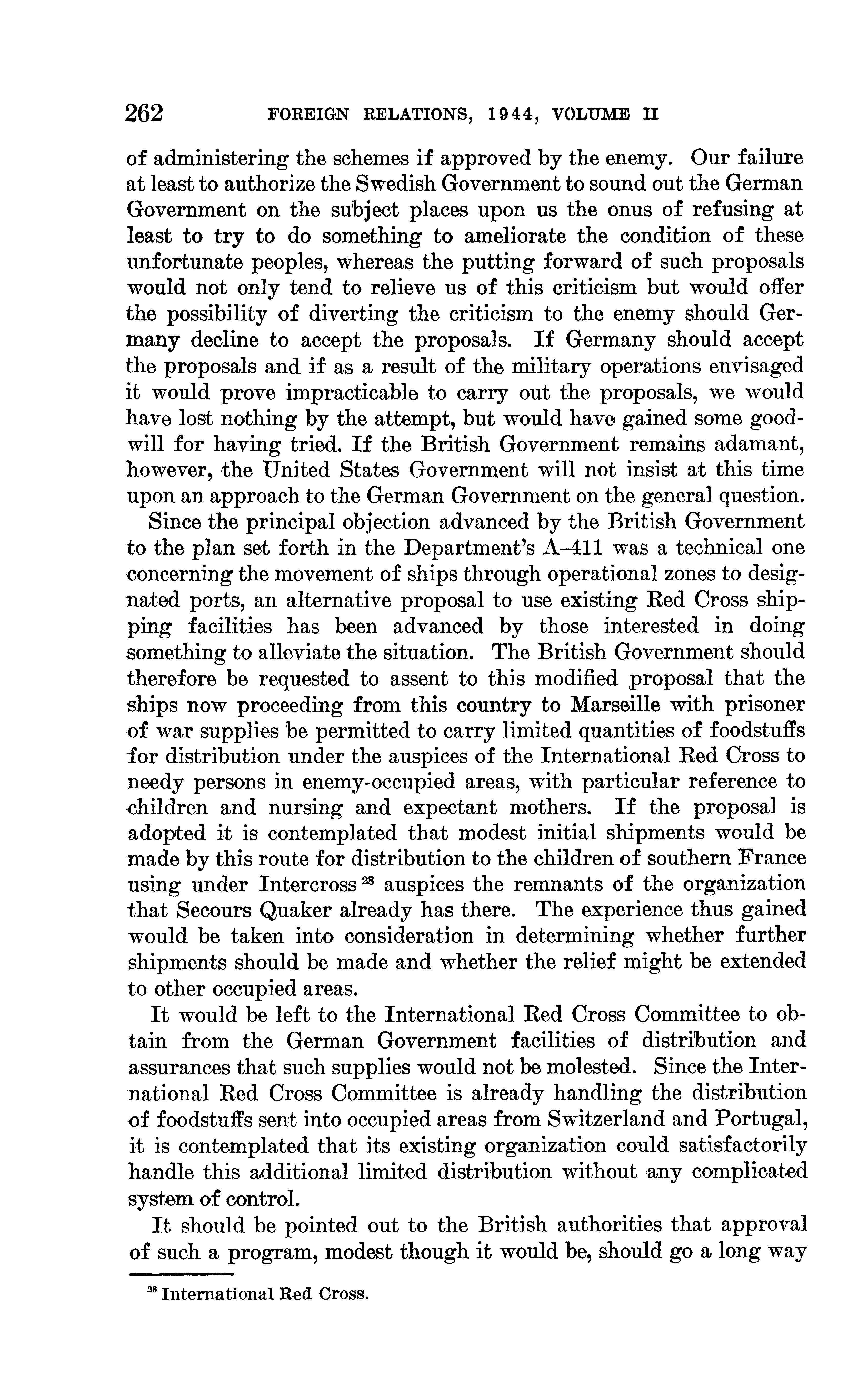 262 FOREIGN RELATIONS, 1944, VOLUME II

of administering the schemes if approved by the enemy. Our failure at least to authorize the Swedish Government to sound out the German Government on the subject places upon us the onus of refusing at least to try to do something to ameliorate the condition of these unfortunate peoples, whereas the putting forward of such proposals would not only tend to relieve us of this criticism but would offer the possibility of diverting the criticism to the enemy should Germany decline to accept the proposals. If Germany should accept the proposals and if as a result of the military operations envisaged it would prove impracticable to carry out the proposals, we would have lost nothing by the attempt, but would have gained some goodwill for having tried. If the British Government remains adamant, however, the United States Government will not insist at this time upon an approach to the German Government on the general question.

Since the principal objection advanced by the British Government to the plan set forth in the Department's A–411 was a technical one concerning the movement of ships through operational zones to designated ports, an alternative proposal to use existing Red Cross shipping facilities has been advanced by those interested in doing something to alleviate the situation. The British Government should therefore be requested to assent to this modified proposal that the ships now proceeding from this country to Marseille with prisoner of war supplies be permitted to carry limited quantities of foodstuffs for distribution under the auspices of the International Red Cross to needy persons in enemy-occupied areas, with particular reference to children and nursing and expectant mothers. If the proposal is adopted it is contemplated that modest initial shipments would be made by this route for distribution to the children of southern France using under Intercross $^{28}$ auspices the remnants of the organization that Secours Quaker already has there. The experience thus gained would be taken into consideration in determining whether further shipments should be made and whether the relief might be extended to other occupied areas.

It would be left to the International Red Cross Committee to obtain from the German Government facilities of distribution and assurances that such supplies would not be molested. Since the International Red Cross Committee is already handling the distribution of foodstuffs sent into occupied areas from Switzerland and Portugal, it is contemplated that its existing organization could satisfactorily handle this additional limited distribution without any complicated system of control.

It should be pointed out to the British authorities that approval of such a program, modest though it would be, should go a long way

$^{28}$ International Red Cross.